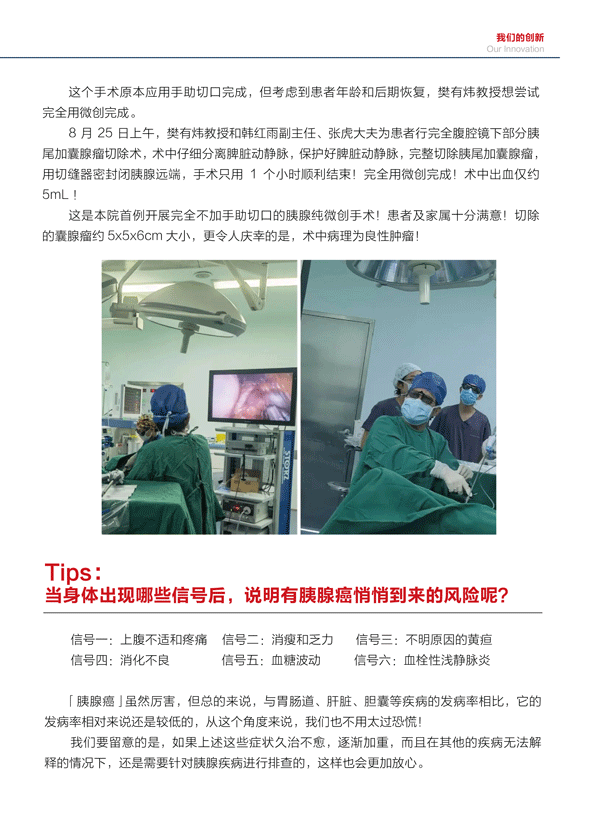 我们的创新
Our Innovation

这个手术原本应用手助切口完成，但考虑到患者年龄和后期恢复，樊有炜教授想尝试完全用微创完成。

8 月 25 日上午，樊有炜教授和韩红雨副主任、张虎大夫为患者行完全腹腔镜下部分胰尾加囊腺瘤切除术，术中仔细分离脾脏动静脉，保护好脾脏动静脉，完整切除胰尾加囊腺瘤，用切缝器密封闭胰腺远端，手术只用 1 个小时顺利结束！完全用微创完成！术中出血仅约 5mL！

这是本院首例开展完全不加手助切口的胰腺纯微创手术！患者及家属十分满意！切除的囊腺瘤约 5x5x6cm 大小，更令人庆幸的是，术中病理为良性肿瘤！

STORZ

Tips：
当身体出现哪些信号后，说明有胰腺癌悄悄到来的风险呢？

信号一：上腹不适和疼痛　信号二：消瘦和乏力　信号三：不明原因的黄疸
信号四：消化不良　信号五：血糖波动　信号六：血栓性浅静脉炎

「胰腺癌」虽然厉害，但总的来说，与胃肠道、肝脏、胆囊等疾病的发病率相比，它的发病率相对来说还是较低的，从这个角度来说，我们也不用太过恐慌!

我们要留意的是，如果上述这些症状久治不愈，逐渐加重，而且在其他的疾病无法解释的情况下，还是需要针对胰腺疾病进行排查的，这样也会更加放心。